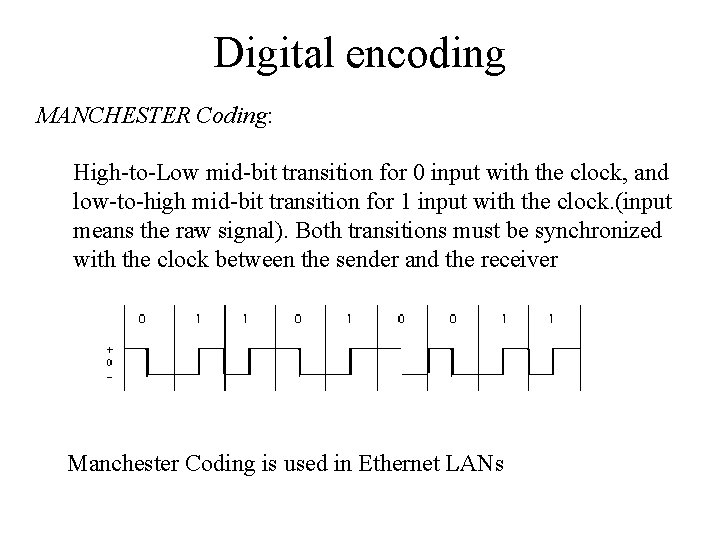 Digital encoding

MANCHESTER Coding:

High-to-Low mid-bit transition for 0 input with the clock, and low-to-high mid-bit transition for 1 input with the clock.(input means the raw signal). Both transitions must be synchronized with the clock between the sender and the receiver

0 1 1 0 1 0 0 1 1

+
0
-

Manchester Coding is used in Ethernet LANs